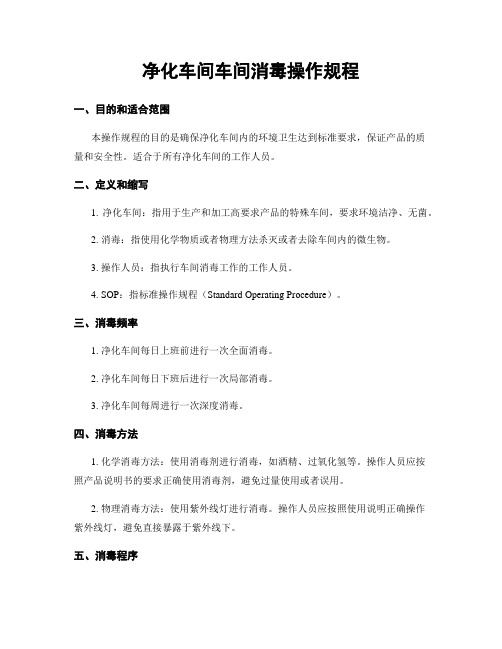 净化车间车间消毒操作规程

一、目的和适合范围

本操作规程的目的是确保净化车间内的环境卫生达到标准要求，保证产品的质量和安全性。适合于所有净化车间的工作人员。

二、定义和缩写

1. 净化车间：指用于生产和加工高要求产品的特殊车间，要求环境洁净、无菌。

2. 消毒：指使用化学物质或者物理方法杀灭或者去除车间内的微生物。

3. 操作人员：指执行车间消毒工作的工作人员。

4. SOP：指标准操作规程（Standard Operating Procedure）。

三、消毒频率

1. 净化车间每日上班前进行一次全面消毒。

2. 净化车间每日下班后进行一次局部消毒。

3. 净化车间每周进行一次深度消毒。

四、消毒方法

1. 化学消毒方法：使用消毒剂进行消毒，如酒精、过氧化氢等。操作人员应按照产品说明书的要求正确使用消毒剂，避免过量使用或者误用。

2. 物理消毒方法：使用紫外线灯进行消毒。操作人员应按照使用说明正确操作紫外线灯，避免直接暴露于紫外线下。

五、消毒程序